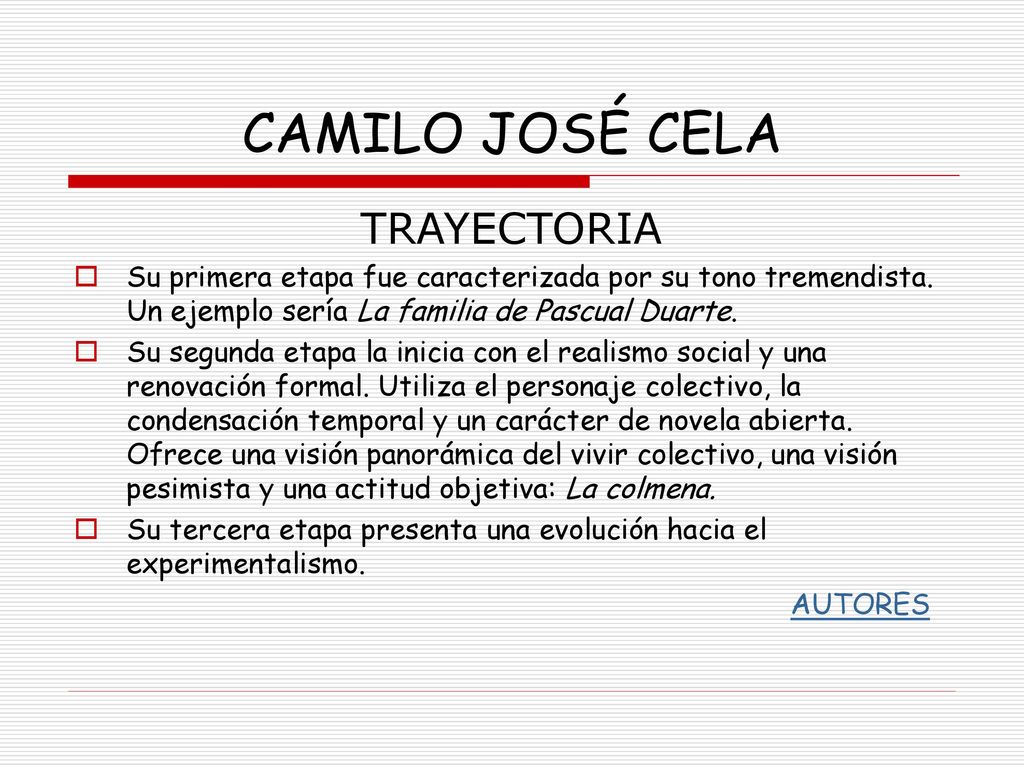 CAMILO JOSÉ CELA

TRAYECTORIA

Su primera etapa fue caracterizada por su tono tremendista. Un ejemplo sería La familia de Pascual Duarte.

Su segunda etapa la inicia con el realismo social y una renovación formal. Utiliza el personaje colectivo, la condensación temporal y un carácter de novela abierta. Ofrece una visión panorámica del vivir colectivo, una visión pesimista y una actitud objetiva: La colmena.

Su tercera etapa presenta una evolución hacia el experimentalismo.

AUTORES